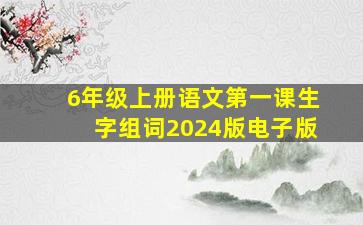 6年级上册语文第一课生字组词2024版电子版